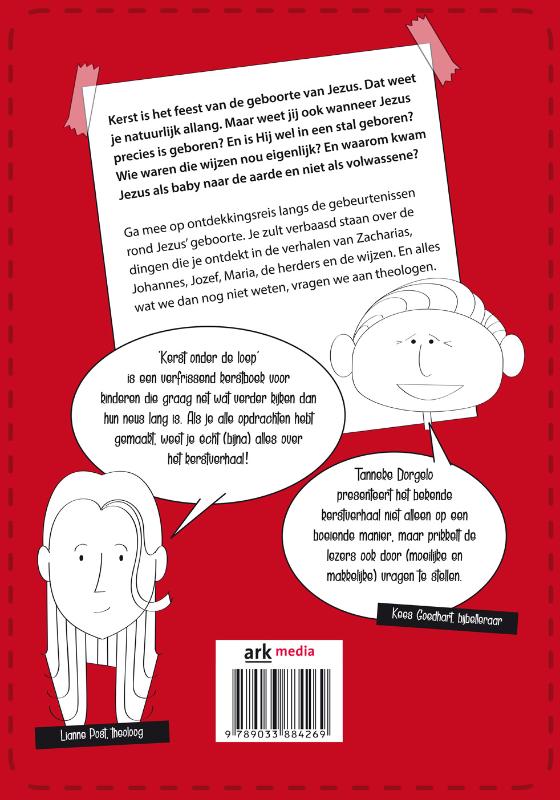 Kerst is het feest van de geboorte van Jezus. Dat weet je natuurlijk allang. Maar weet jij ook wanneer Jezus precies is geboren? En is Hij wel in een stal geboren? Wie waren die wijzen nou eigenlijk? En waarom kwam Jezus als baby naar de aarde en niet als volwassene?

Ga mee op ontdekkingsreis langs de gebeurtenissen rond Jezus' geboorte. Je zult verbaasd staan over de dingen die je ontdekt in de verhalen van Zacharias, Johannes, Jozef, Maria, de herders en de wijzen. En alles wat we dan nog niet weten, vragen we aan theologen.

'Kerst onder de loep' is een verfrissend kerstboek voor kinderen die graag net wat verder kijken dan hun neus lang is. Als je alle opdrachten hebt gemaakt, weet je echt (bijna) alles over het kerstverhaal!

Lianne Post, theoloog

Tanneke Dorgelo presenteert het bekende kerstverhaal niet alleen op een boeiende manier, maar prikkelt de lezers ook door (moeilijke en makkelijke) vragen te stellen.

Kees Goedhart, bijbelleraar

ark media

9 789033 884269